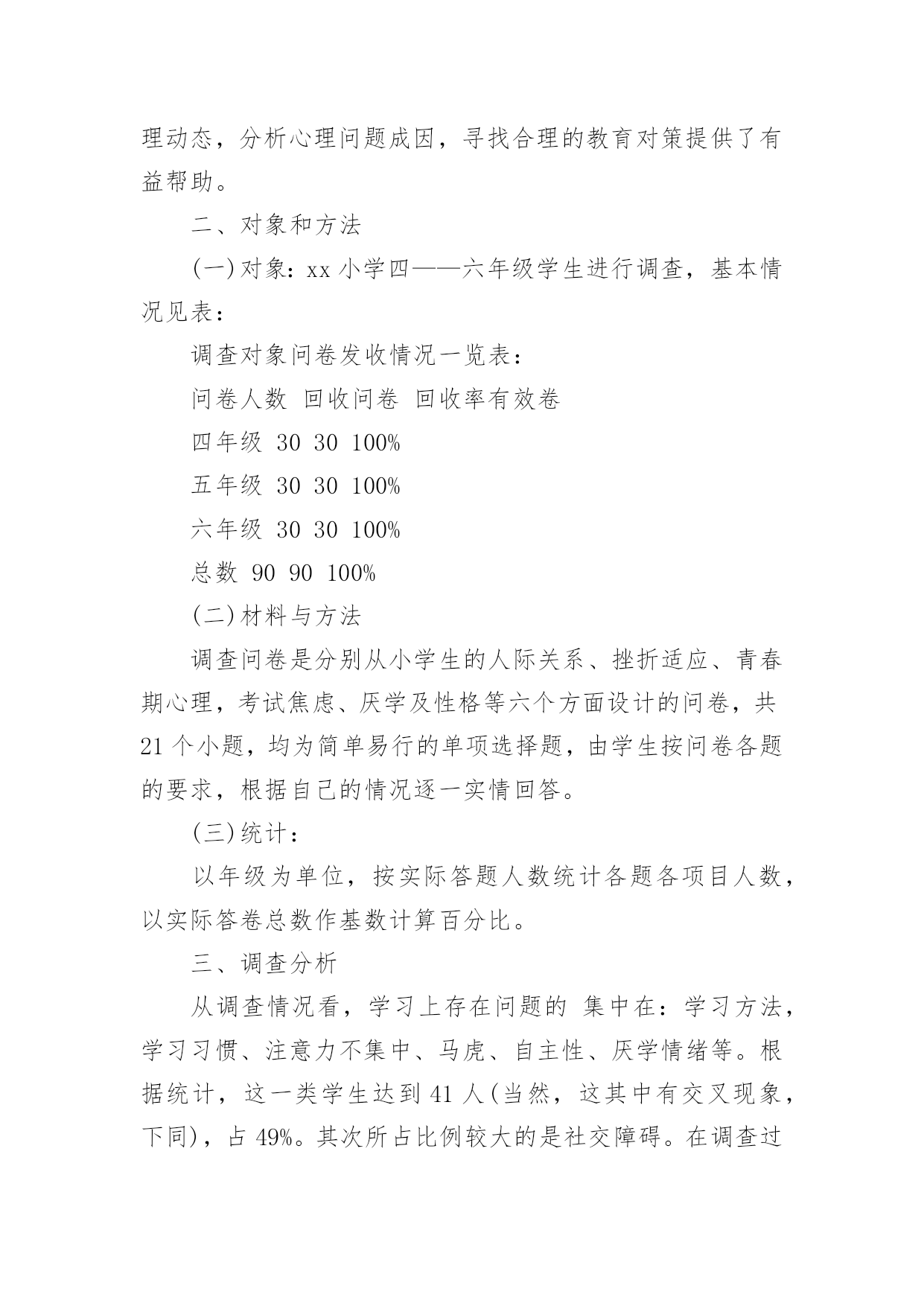 理动态，分析心理问题成因，寻找合理的教育对策提供了有益帮助。

二、对象和方法

(一)对象：xx 小学四——六年级学生进行调查，基本情况见表：

调查对象问卷发收情况一览表：

问卷人数 回收问卷 回收率有效卷

四年级 30 30 100%

五年级 30 30 100%

六年级 30 30 100%

总数 90 90 100%

(二)材料与方法

调查问卷是分别从小学生的人际关系、挫折适应、青春期心理，考试焦虑、厌学及性格等六个方面设计的问卷，共 21 个小题，均为简单易行的单项选择题，由学生按问卷各题的要求，根据自己的情况逐一实情回答。

(三)统计：

以年级为单位，按实际答题人数统计各题各项目人数，以实际答卷总数作基数计算百分比。

三、调查分析

从调查情况看，学习上存在问题的 集中在：学习方法，学习习惯、注意力不集中、马虎、自主性、厌学情绪等。根据统计，这一类学生达到 41 人(当然，这其中有交叉现象，下同)，占 49%。其次所占比例较大的是社交障碍。在调查过